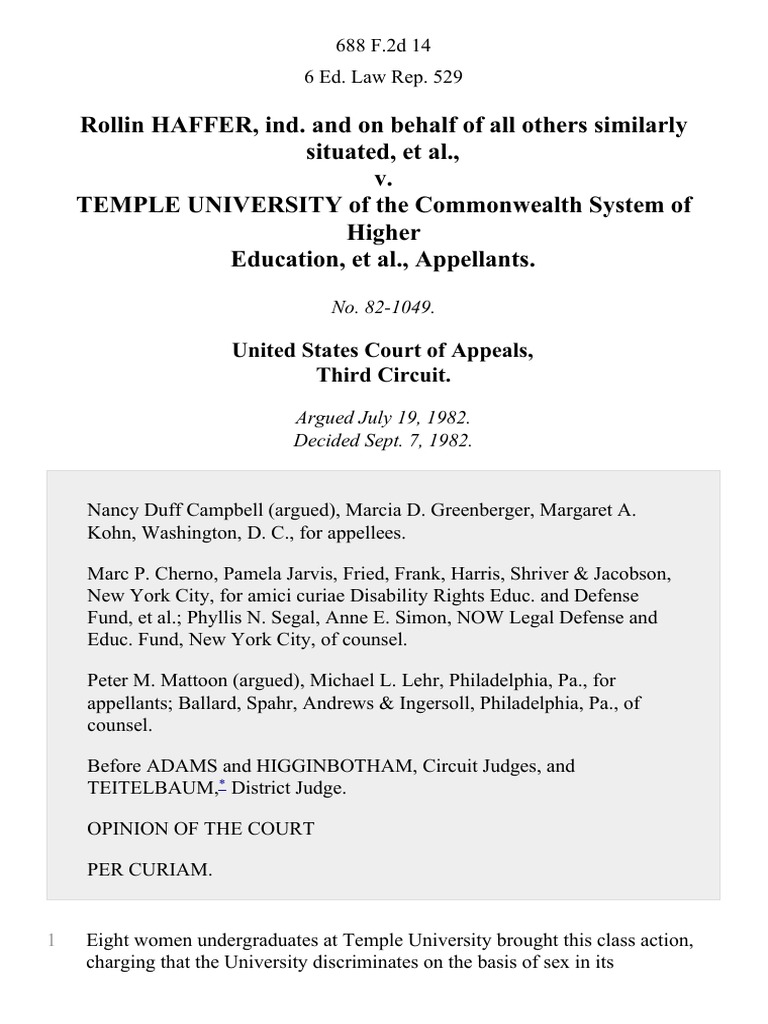 688 F.2d 14

6 Ed. Law Rep. 529

Rollin HAFFER, ind. and on behalf of all others similarly situated, et al., v. TEMPLE UNIVERSITY of the Commonwealth System of Higher Education, et al., Appellants.

No. 82-1049.

United States Court of Appeals, Third Circuit.

Argued July 19, 1982. Decided Sept. 7, 1982.

Nancy Duff Campbell (argued), Marcia D. Greenberger, Margaret A. Kohn, Washington, D. C., for appellees.

Marc P. Cherno, Pamela Jarvis, Fried, Frank, Harris, Shriver & Jacobson, New York City, for amici curiae Disability Rights Educ. and Defense Fund, et al.; Phyllis N. Segal, Anne E. Simon, NOW Legal Defense and Educ. Fund, New York City, of counsel.

Peter M. Mattoon (argued), Michael L. Lehr, Philadelphia, Pa., for appellants; Ballard, Spahr, Andrews & Ingersoll, Philadelphia, Pa., of counsel.

Before ADAMS and HIGGINBOTHAM, Circuit Judges, and TEITELBAUM,* District Judge.

OPINION OF THE COURT

PER CURIAM.

1 Eight women undergraduates at Temple University brought this class action, charging that the University discriminates on the basis of sex in its